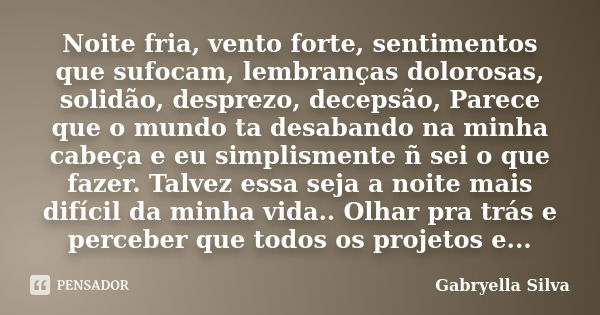 Noite fria, vento forte, sentimentos que sufocam, lembranças dolorosas, solidão, desprezo, decepsão, Parece que o mundo ta desabando na minha cabeça e eu simplismente ñ sei o que fazer. Talvez essa seja a noite mais difícil da minha vida.. Olhar pra trás e perceber que todos os projetos e...

PENSADOR

Gabryella Silva